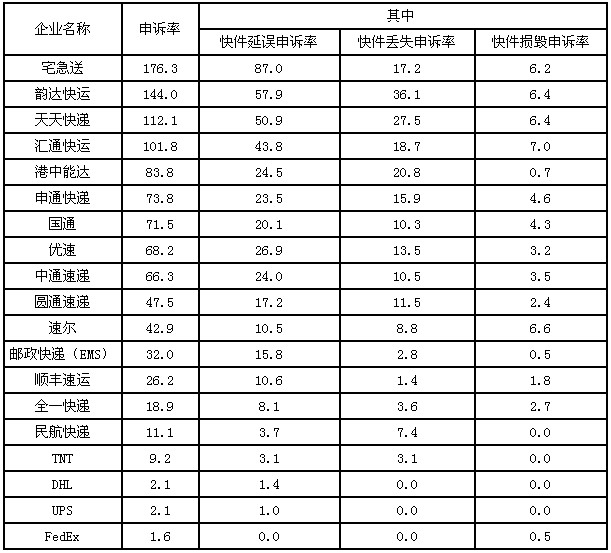 | 企业名称 | 申诉率 | 其中 | | |
|---|---|---|---|---|
| | | 快件延误申诉率 | 快件丢失申诉率 | 快件损毁申诉率 |
| 宅急送 | 176.3 | 87.0 | 17.2 | 6.2 |
| 韵达快运 | 144.0 | 57.9 | 36.1 | 6.4 |
| 天天快递 | 112.1 | 50.9 | 27.5 | 6.4 |
| 汇通快运 | 101.8 | 43.8 | 18.7 | 7.0 |
| 港中能达 | 83.8 | 24.5 | 20.8 | 0.7 |
| 申通快递 | 73.8 | 23.5 | 15.9 | 4.6 |
| 国通 | 71.5 | 20.1 | 10.3 | 4.3 |
| 优速 | 68.2 | 26.9 | 13.5 | 3.2 |
| 中通速递 | 66.3 | 24.0 | 10.5 | 3.5 |
| 圆通速递 | 47.5 | 17.2 | 11.5 | 2.4 |
| 速尔 | 42.9 | 10.5 | 8.8 | 6.6 |
| 邮政快递（EMS） | 32.0 | 15.8 | 2.8 | 0.5 |
| 顺丰速运 | 26.2 | 10.6 | 1.4 | 1.8 |
| 全一快递 | 18.9 | 8.1 | 3.6 | 2.7 |
| 民航快递 | 11.1 | 3.7 | 7.4 | 0.0 |
| TNT | 9.2 | 3.1 | 3.1 | 0.0 |
| DHL | 2.1 | 1.4 | 0.0 | 0.0 |
| UPS | 2.1 | 1.0 | 0.0 | 0.0 |
| FedEx | 1.6 | 0.0 | 0.0 | 0.5 |